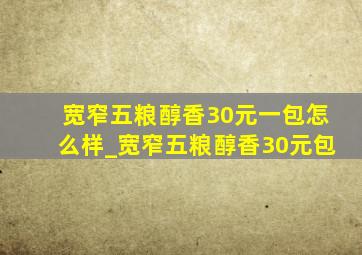 宽窄五粮醇香30元一包怎么样_宽窄五粮醇香30元包